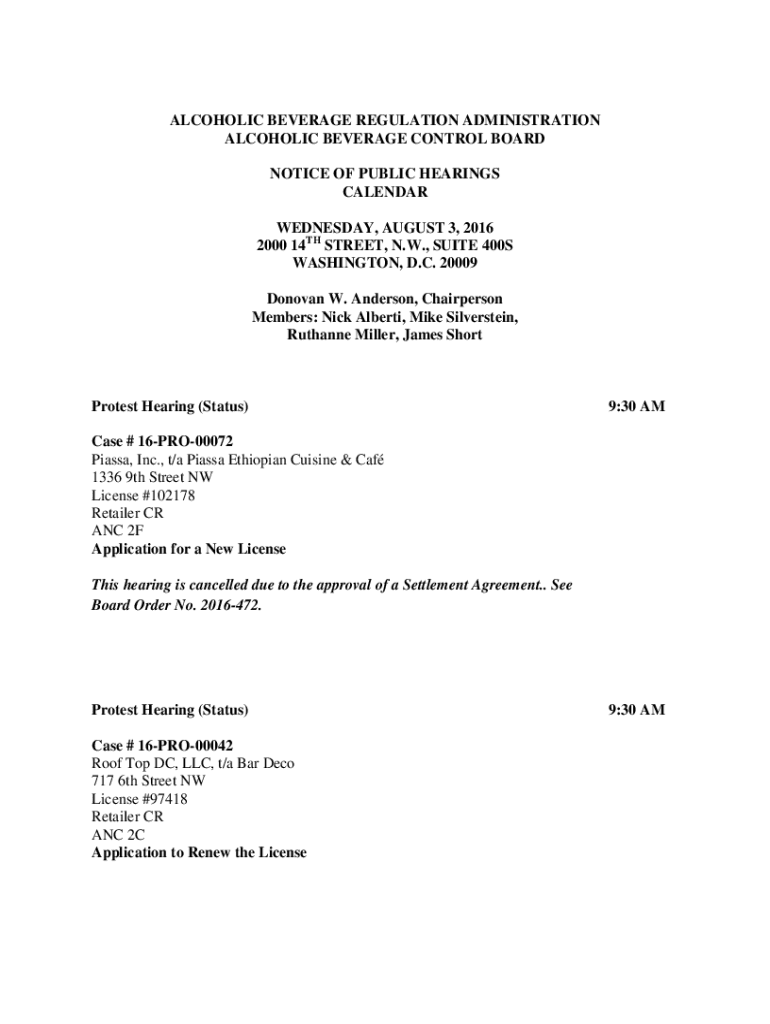 ALCOHOLIC BEVERAGE REGULATION ADMINISTRATION
ALCOHOLIC BEVERAGE CONTROL BOARD

NOTICE OF PUBLIC HEARINGS
CALENDAR

WEDNESDAY, AUGUST 3, 2016
2000 14$^{TH}$ STREET, N.W., SUITE 400S
WASHINGTON, D.C. 20009

Donovan W. Anderson, Chairperson
Members: Nick Alberti, Mike Silverstein,
Ruthanne Miller, James Short

Protest Hearing (Status)

9:30 AM

Case # 16-PRO-00072
Piassa, Inc., t/a Piassa Ethiopian Cuisine & Café
1336 9th Street NW
License #102178
Retailer CR
ANC 2F
Application for a New License

This hearing is cancelled due to the approval of a Settlement Agreement.. See Board Order No. 2016-472.

Protest Hearing (Status)

9:30 AM

Case # 16-PRO-00042
Roof Top DC, LLC, t/a Bar Deco
717 6th Street NW
License #97418
Retailer CR
ANC 2C
Application to Renew the License